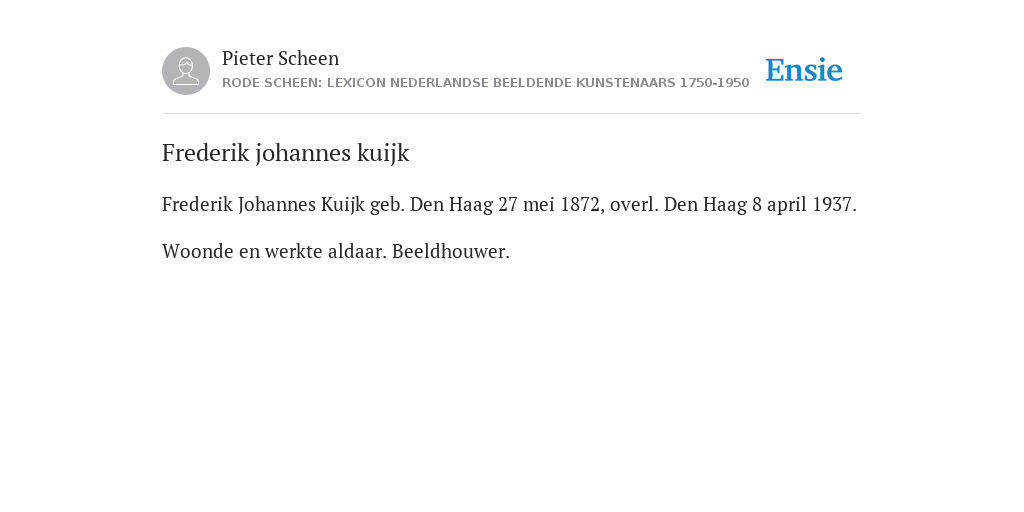 Pieter Scheen
RODE SCHEEN: LEXICON NEDERLANDSE BEELDENDE KUNSTENAARS 1750-1950

Ensie

Frederik johannes kuijk

Frederik Johannes Kuijk geb. Den Haag 27 mei 1872, overl. Den Haag 8 april 1937.

Woonde en werkte aldaar. Beeldhouwer.